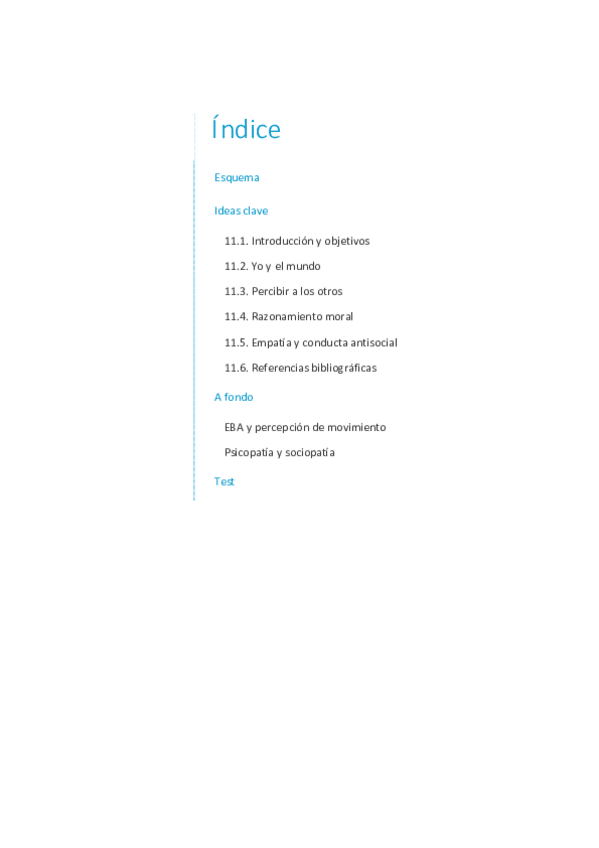 Índice

Esquema

Ideas clave

11.1. Introducción y objetivos

11.2. Yo y el mundo

11.3. Percibir a los otros

11.4. Razonamiento moral

11.5. Empatía y conducta antisocial

11.6. Referencias bibliográficas

A fondo

EBA y percepción de movimiento

Psicopatía y sociopatía

Test